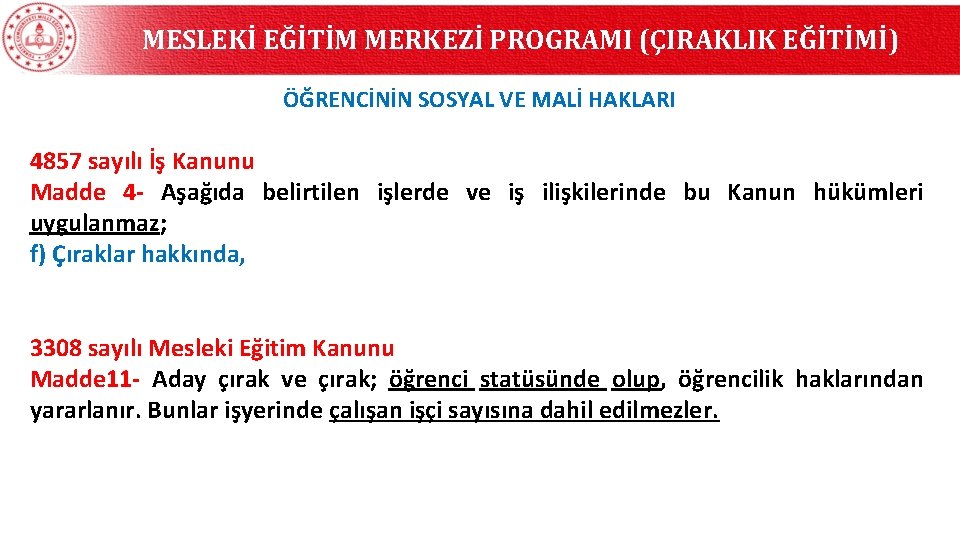 MESLEKİ EĞİTİM MERKEZİ PROGRAMI (ÇIRAKLIK EĞİTİMİ)

ÖĞRENCİNİN SOSYAL VE MALİ HAKLARI

4857 sayılı İş Kanunu
Madde 4- Aşağıda belirtilen işlerde ve iş ilişkilerinde bu Kanun hükümleri uygulanmaz;
f) Çıraklar hakkında,

3308 sayılı Mesleki Eğitim Kanunu
Madde11- Aday çırak ve çırak; öğrenci statüsünde olup, öğrencilik haklarından yararlanır. Bunlar işyerinde çalışan işçi sayısına dahil edilmezler.